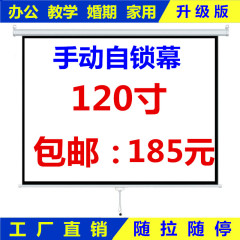 办公 教学 婚期 家用 升级版

手动自锁幕

120寸

包邮：185元

工厂直销 随拉随停